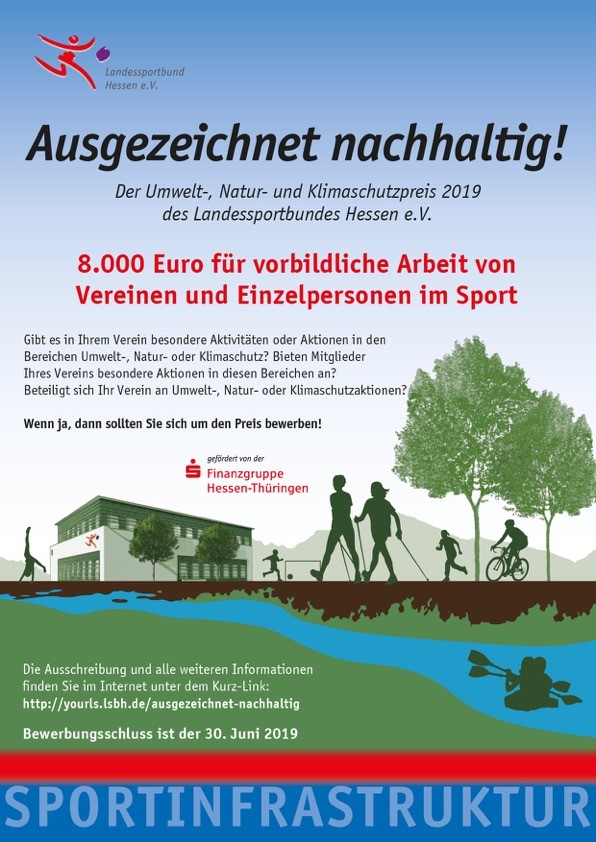 Landessportbund
Hessen e.V.

Ausgezeichnet nachhaltig!

Der Umwelt-, Natur- und Klimaschutzpreis 2019
des Landessportbundes Hessen e.V.

8.000 Euro für vorbildliche Arbeit von
Vereinen und Einzelpersonen im Sport

Gibt es in Ihrem Verein besondere Aktivitäten oder Aktionen in den Bereichen Umwelt-, Natur- oder Klimaschutz? Bieten Mitglieder Ihres Vereins besondere Aktionen in diesen Bereichen an? Beteiligt sich Ihr Verein an Umwelt-, Natur- oder Klimaschutzaktionen?

Wenn ja, dann sollten Sie sich um den Preis bewerben!

gefördert von der
Finanzgruppe
Hessen-Thüringen

Die Ausschreibung und alle weiteren Informationen finden Sie im Internet unter dem Kurz-Link:
http://yourls.lsbh.de/ausgezeichnet-nachhaltig

Bewerbungsschluss ist der 30. Juni 2019

SPORTINFRASTRUKTUR